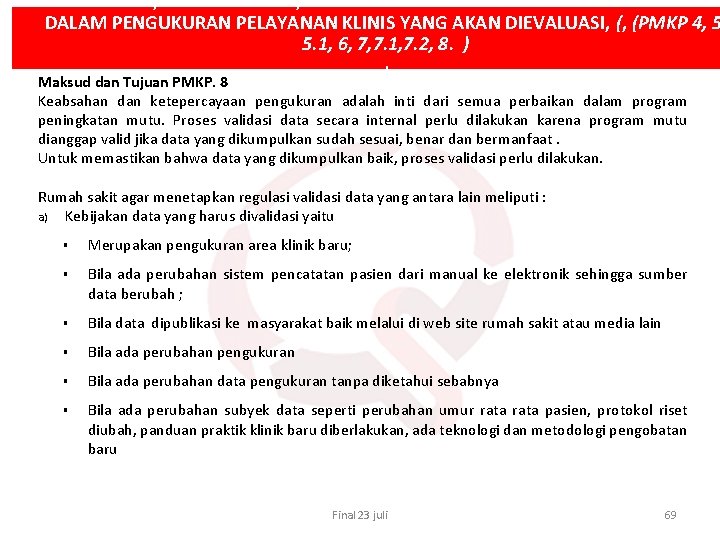 DALAM PENGUKURAN PELAYANAN KLINIS YANG AKAN DIEVALUASI, (, (PMKP 4, 5 5.1, 6, 7,7.1,7.2, 8. )

Maksud dan Tujuan PMKP. 8
Keabsahan dan ketepercayaan pengukuran adalah inti dari semua perbaikan dalam program peningkatan mutu. Proses validasi data secara internal perlu dilakukan karena program mutu dianggap valid jika data yang dikumpulkan sudah sesuai, benar dan bermanfaat .
Untuk memastikan bahwa data yang dikumpulkan baik, proses validasi perlu dilakukan.

Rumah sakit agar menetapkan regulasi validasi data yang antara lain meliputi :
a) Kebijakan data yang harus divalidasi yaitu

▪ Merupakan pengukuran area klinik baru;

▪ Bila ada perubahan sistem pencatatan pasien dari manual ke elektronik sehingga sumber data berubah ;

▪ Bila data dipublikasi ke masyarakat baik melalui di web site rumah sakit atau media lain

▪ Bila ada perubahan pengukuran

▪ Bila ada perubahan data pengukuran tanpa diketahui sebabnya

▪ Bila ada perubahan subyek data seperti perubahan umur rata rata pasien, protokol riset diubah, panduan praktik klinik baru diberlakukan, ada teknologi dan metodologi pengobatan baru

Final 23 juli

69